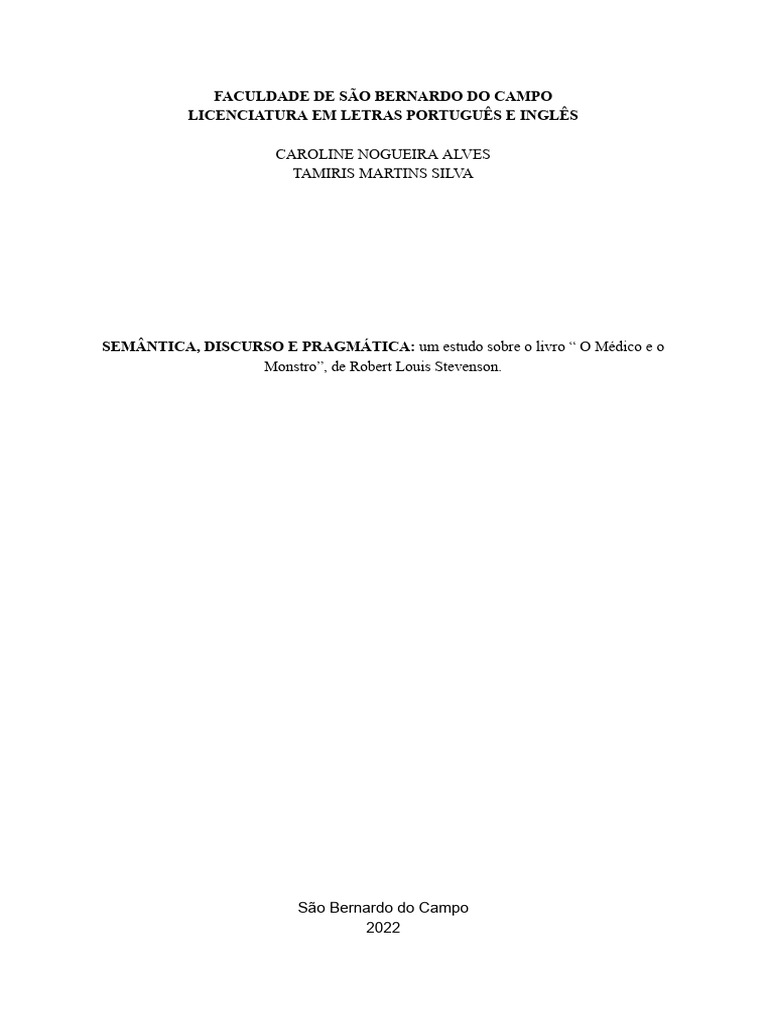 FACULDADE DE SÃO BERNARDO DO CAMPO
LICENCIATURA EM LETRAS PORTUGUÊS E INGLÊS

CAROLINE NOGUEIRA ALVES
TAMIRIS MARTINS SILVA

SEMÂNTICA, DISCURSO E PRAGMÁTICA: um estudo sobre o livro “ O Médico e o Monstro”, de Robert Louis Stevenson.

São Bernardo do Campo
2022